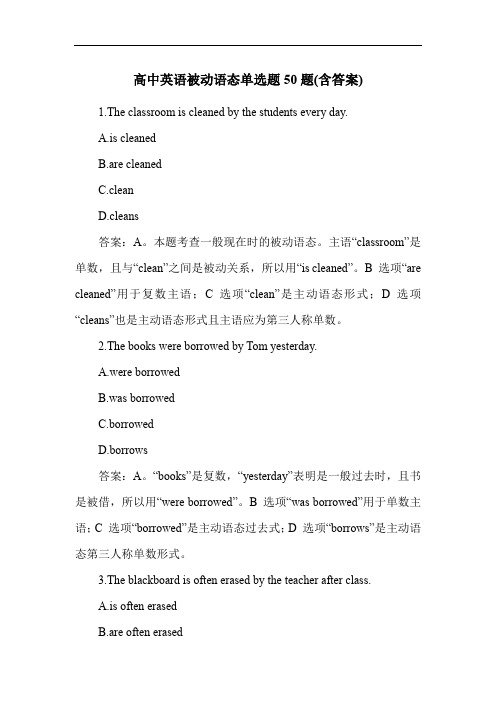 高中英语被动语态单选题 50 题(含答案)

1.The classroom is cleaned by the students every day.

A.is cleaned

B.are cleaned

C.clean

D.cleans

答案：A。本题考查一般现在时的被动语态。主语“classroom”是单数，且与“clean”之间是被动关系，所以用“is cleaned”。B 选项“are cleaned”用于复数主语；C 选项“clean”是主动语态形式；D 选项“cleans”也是主动语态形式且主语应为第三人称单数。

2.The books were borrowed by Tom yesterday.

A.were borrowed

B.was borrowed

C.borrowed

D.borrows

答案：A。“books”是复数，“yesterday”表明是一般过去时，且书是被借，所以用“were borrowed”。B 选项“was borrowed”用于单数主语；C 选项“borrowed”是主动语态过去式；D 选项“borrows”是主动语态第三人称单数形式。

3.The blackboard is often erased by the teacher after class.

A.is often erased

B.are often erased